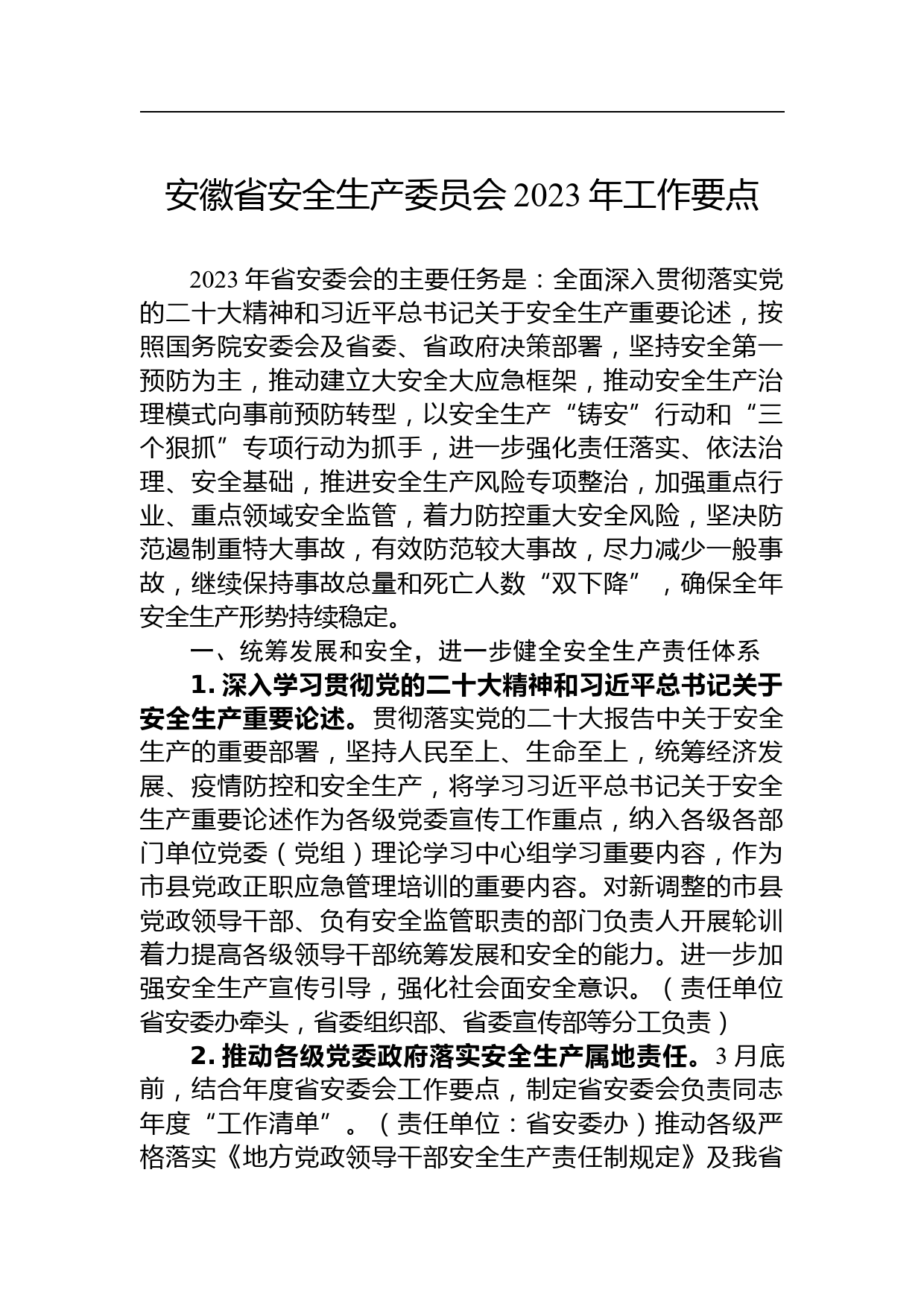 安徽省安全生产委员会 2023 年工作要点

2023 年省安委会的主要任务是：全面深入贯彻落实党的二十大精神和习近平总书记关于安全生产重要论述，按照国务院安委会及省委、省政府决策部署，坚持安全第一预防为主，推动建立大安全大应急框架，推动安全生产治理模式向事前预防转型，以安全生产“铸安”行动和“三个狠抓”专项行动为抓手，进一步强化责任落实、依法治理、安全基础，推进安全生产风险专项整治，加强重点行业、重点领域安全监管，着力防控重大安全风险，坚决防范遏制重特大事故，有效防范较大事故，尽力减少一般事故，继续保持事故总量和死亡人数“双下降”，确保全年安全生产形势持续稳定。

一、统筹发展和安全，进一步健全安全生产责任体系

1. 深入学习贯彻党的二十大精神和习近平总书记关于安全生产重要论述。贯彻落实党的二十大报告中关于安全生产的重要部署，坚持人民至上、生命至上，统筹经济发展、疫情防控和安全生产，将学习习近平总书记关于安全生产重要论述作为各级党委宣传工作重点，纳入各级各部门单位党委（党组）理论学习中心组学习重要内容，作为市县党政正职应急管理培训的重要内容。对新调整的市县党政领导干部、负有安全监管职责的部门负责人开展轮训着力提高各级领导干部统筹发展和安全的能力。进一步加强安全生产宣传引导，强化社会面安全意识。（责任单位省安委办牵头，省委组织部、省委宣传部等分工负责）

2. 推动各级党委政府落实安全生产属地责任。3 月底前，结合年度省安委会工作要点，制定省安委会负责同志年度“工作清单”。（责任单位：省安委办）推动各级严格落实《地方党政领导干部安全生产责任制规定》及我省